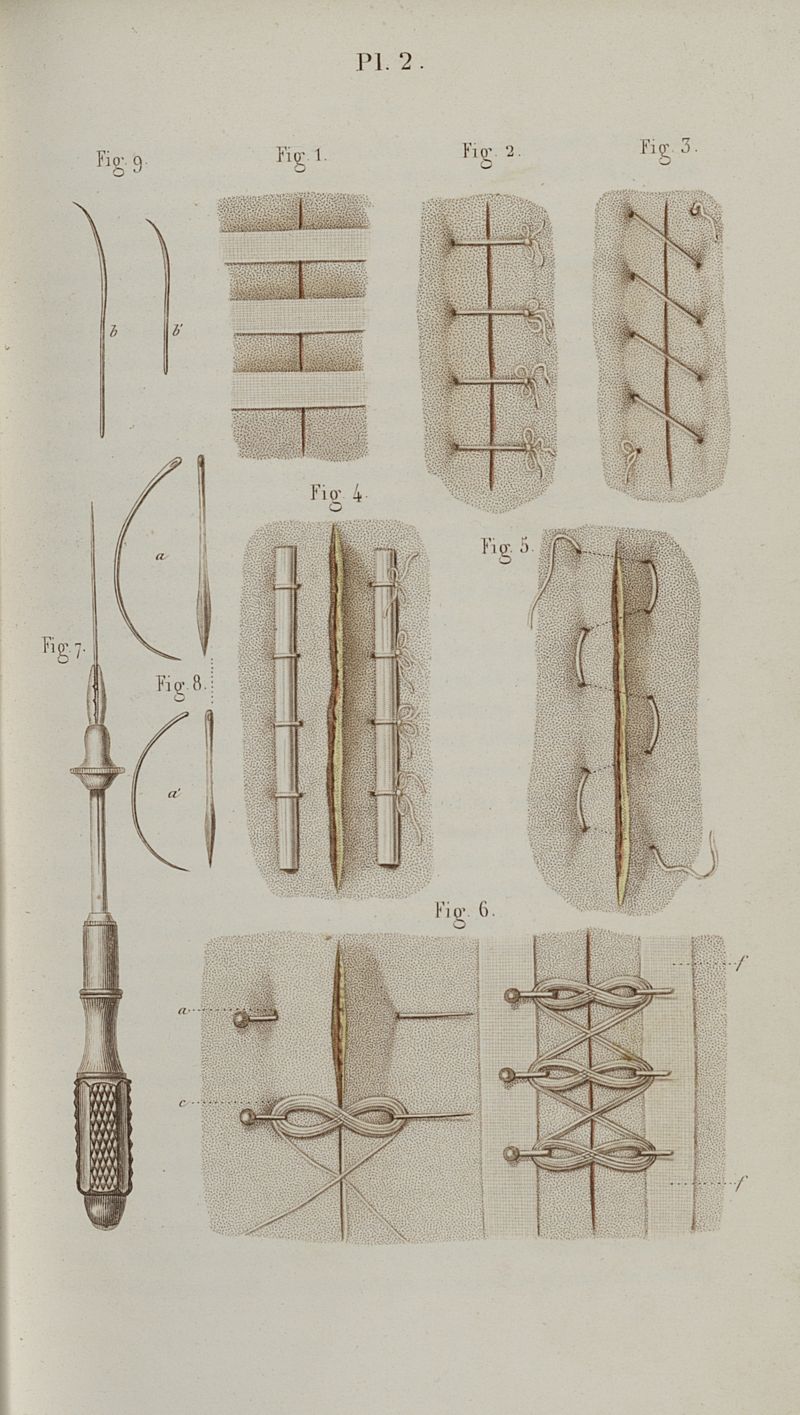 Pl. 2.

Fig. 9.

Fig. 1.

Fig. 2.

Fig. 3.

b

b'

Fig. 4.

Fig. 5.

a

Fig. 7.

Fig. 8.

a'

Fig. 6.

f

a

c

f